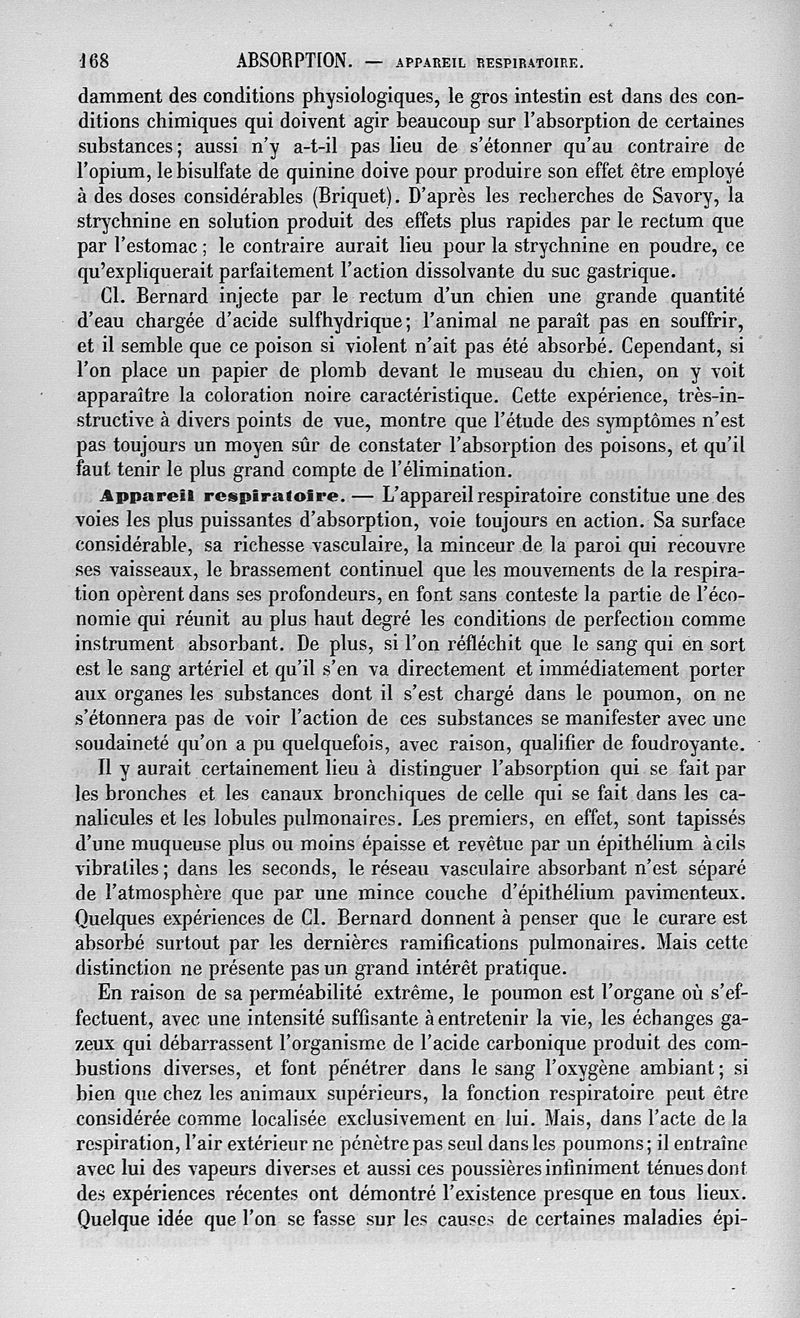 168 ABSORPTION. — APPAREIL RESPIRATOIRE.

damment des conditions physiologiques, le gros intestin est dans des conditions chimiques qui doivent agir beaucoup sur l'absorption de certaines substances; aussi n'y a-t-il pas lieu de s'étonner qu'au contraire de l'opium, le bisulfate de quinine doive pour produire son effet être employé à des doses considérables (Briquet). D'après les recherches de Savory, la strychnine en solution produit des effets plus rapides par le rectum que par l'estomac; le contraire aurait lieu pour la strychnine en poudre, ce qu'expliquerait parfaitement l'action dissolvante du suc gastrique.

Cl. Bernard injecte par le rectum d'un chien une grande quantité d'eau chargée d'acide sulfhydrique; l'animal ne paraît pas en souffrir, et il semble que ce poison si violent n'ait pas été absorbé. Cependant, si l'on place un papier de plomb devant le museau du chien, on y voit apparaître la coloration noire caractéristique. Cette expérience, très-instructive à divers points de vue, montre que l'étude des symptômes n'est pas toujours un moyen sûr de constater l'absorption des poisons, et qu'il faut tenir le plus grand compte de l'élimination.

Appareil respiratoire. — L'appareil respiratoire constitue une des voies les plus puissantes d'absorption, voie toujours en action. Sa surface considérable, sa richesse vasculaire, la minceur de la paroi qui recouvre ses vaisseaux, le brassement continuel que les mouvements de la respiration opèrent dans ses profondeurs, en font sans conteste la partie de l'économie qui réunit au plus haut degré les conditions de perfection comme instrument absorbant. De plus, si l'on réfléchit que le sang qui en sort est le sang artériel et qu'il s'en va directement et immédiatement porter aux organes les substances dont il s'est chargé dans le poumon, on ne s'étonnera pas de voir l'action de ces substances se manifester avec une soudaineté qu'on a pu quelquefois, avec raison, qualifier de foudroyante.

Il y aurait certainement lieu à distinguer l'absorption qui se fait par les bronches et les canaux bronchiques de celle qui se fait dans les canalicules et les lobules pulmonaires. Les premiers, en effet, sont tapissés d'une muqueuse plus ou moins épaisse et revêtue par un épithélium à cils vibratiles; dans les seconds, le réseau vasculaire absorbant n'est séparé de l'atmosphère que par une mince couche d'épithélium pavimenteux. Quelques expériences de Cl. Bernard donnent à penser que le curare est absorbé surtout par les dernières ramifications pulmonaires. Mais cette distinction ne présente pas un grand intérêt pratique.

En raison de sa perméabilité extrême, le poumon est l'organe où s'effectuent, avec une intensité suffisante à entretenir la vie, les échanges gazeux qui débarrassent l'organisme de l'acide carbonique produit des combustions diverses, et font pénétrer dans le sang l'oxygène ambiant; si bien que chez les animaux supérieurs, la fonction respiratoire peut être considérée comme localisée exclusivement en lui. Mais, dans l'acte de la respiration, l'air extérieur ne pénètre pas seul dans les poumons; il entraîne avec lui des vapeurs diverses et aussi ces poussières infiniment ténues dont des expériences récentes ont démontré l'existence presque en tous lieux. Quelque idée que l'on se fasse sur les causes de certaines maladies épi-